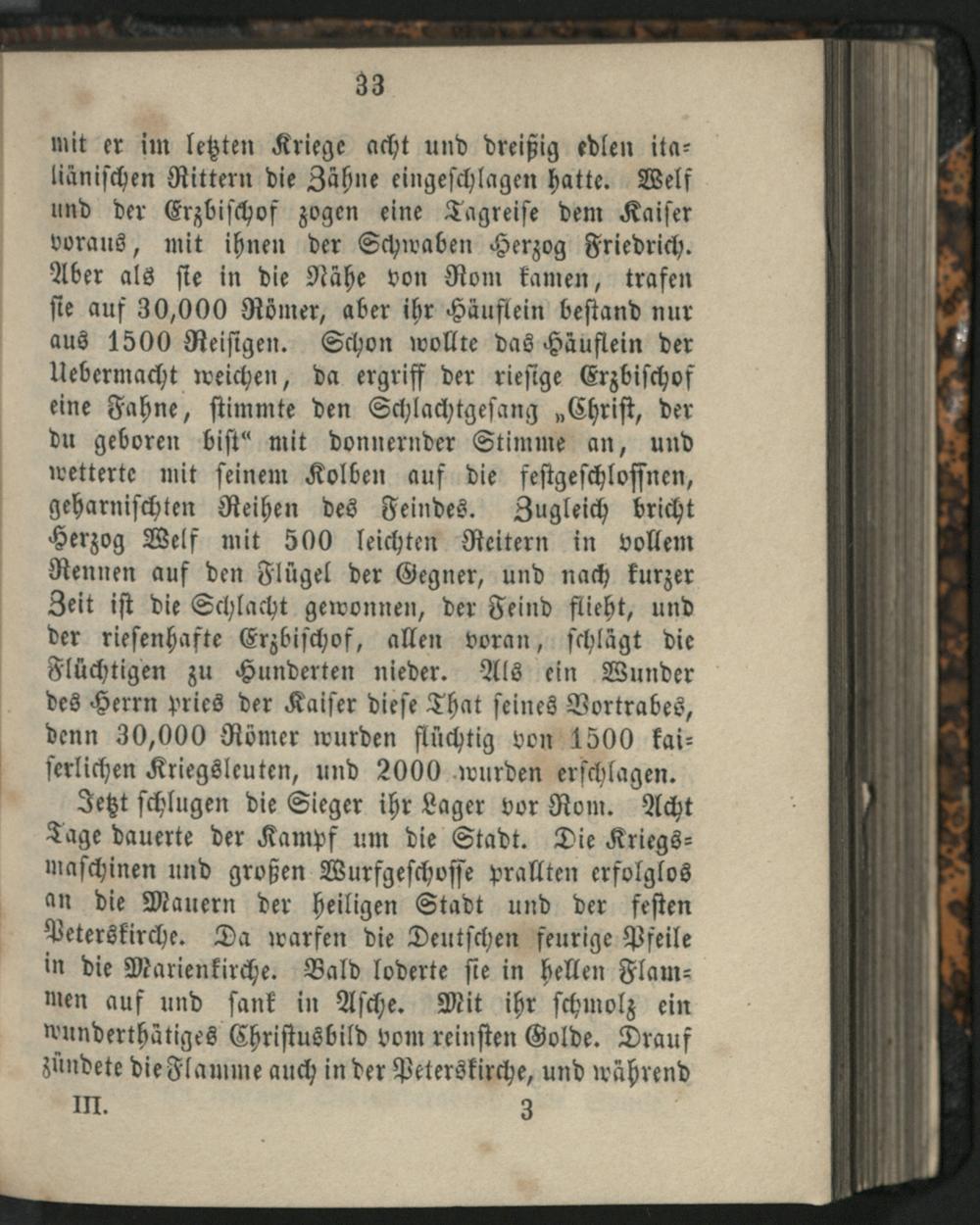 33

mit er im letzten Kriege acht und dreißig edlen italiänischen Rittern die Zähne eingeschlagen hatte. Welf und der Erzbischof zogen eine Tagreise dem Kaiser voraus, mit ihnen der Schwaben Herzog Friedrich. Aber als sie in die Nähe von Rom kamen, trafen sie auf 30,000 Römer, aber ihr Häuflein bestand nur aus 1500 Reisigen. Schon wollte das Häuflein der Uebermacht weichen, da ergriff der riesige Erzbischof eine Fahne, stimmte den Schlachtgesang „Christ, der du geboren bist“ mit donnernder Stimme an, und wetterte mit seinem Kolben auf die festgeschlossnen, geharnischten Reihen des Feindes. Zugleich bricht Herzog Welf mit 500 leichten Reitern in vollem Rennen auf den Flügel der Gegner, und nach kurzer Zeit ist die Schlacht gewonnen, der Feind flieht, und der riesenhafte Erzbischof, allen voran, schlägt die Flüchtigen zu Hunderten nieder. Als ein Wunder des Herrn pries der Kaiser diese That seines Vortrabes, denn 30,000 Römer wurden flüchtig von 1500 kaiserlichen Kriegsleuten, und 2000 wurden erschlagen.

Jetzt schlugen die Sieger ihr Lager vor Rom. Acht Tage dauerte der Kampf um die Stadt. Die Kriegsmaschinen und großen Wurfgeschosse prallten erfolglos an die Mauern der heiligen Stadt und der festen Peterskirche. Da warfen die Deutschen feurige Pfeile in die Marienkirche. Bald loderte sie in hellen Flammen auf und sank in Asche. Mit ihr schmolz ein wunderthätiges Christusbild vom reinsten Golde. Drauf zündete die Flamme auch in der Peterskirche, und während

III. 3